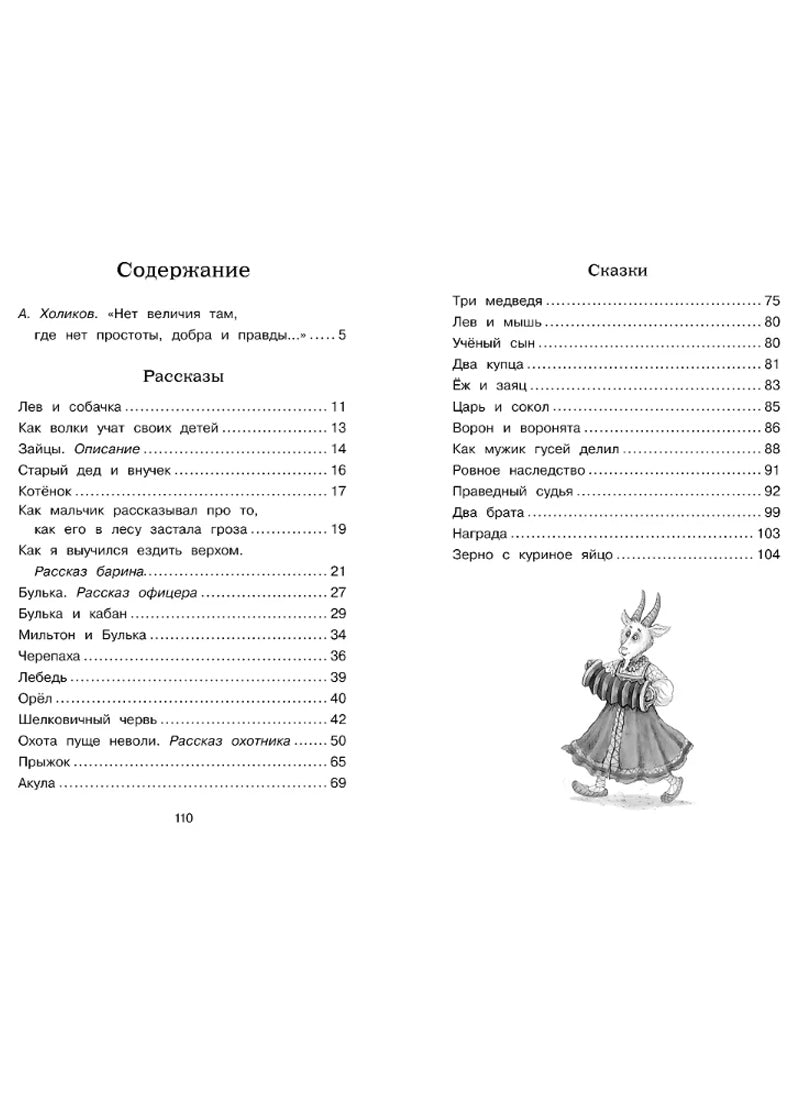 Содержание

А. Холиков. «Нет величия там, где нет простоты, добра и правды...» 5

Рассказы

Лев и собачка 11
Как волки учат своих детей 13
Зайцы. Описание 14
Старый дед и внучек 16
Котёнок 17
Как мальчик рассказывал про то, как его в лесу застала гроза 19
Как я выучился ездить верхом. Рассказ барина 21
Булька. Рассказ офицера 27
Булька и кабан 29
Мильтон и Булька 34
Черепаха 36
Лебедь 39
Орёл 40
Шелковичный червь 42
Охота пуще неволи. Рассказ охотника 50
Прыжок 65
Акула 69

110

Сказки

Три медведя 75
Лев и мышь 80
Учёный сын 80
Два купца 81
Ёж и заяц 83
Царь и сокол 85
Ворон и воронята 86
Как мужик гусей делил 88
Ровное наследство 91
Праведный судья 92
Два брата 99
Награда 103
Зерно с куриное яйцо 104